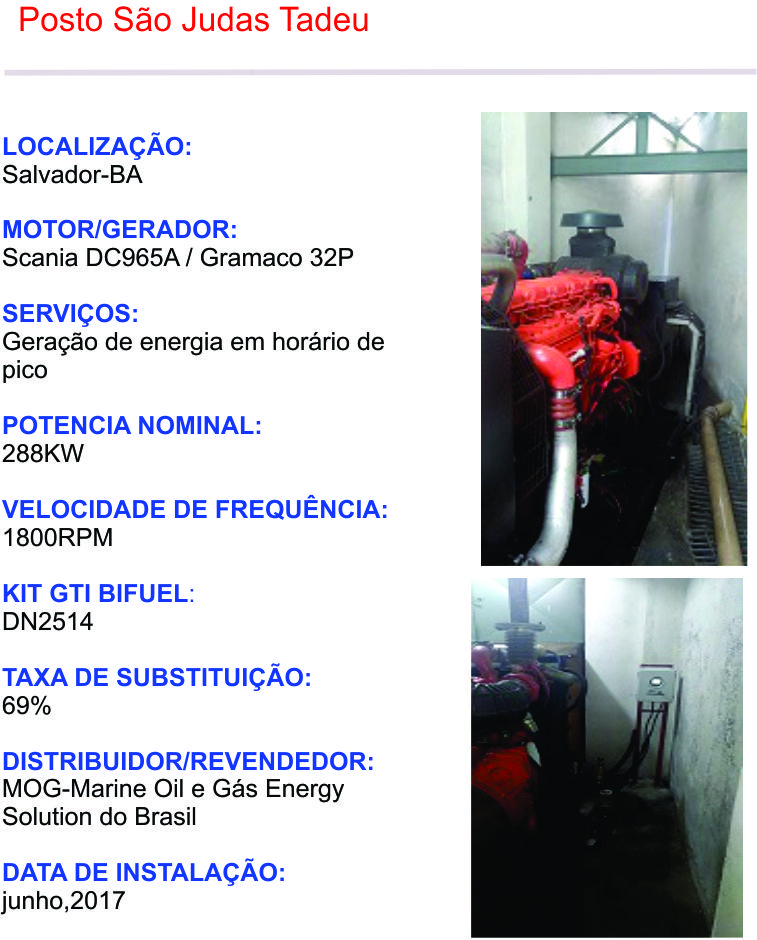 Posto São Judas Tadeu

LOCALIZAÇÃO:
Salvador-BA

MOTOR/GERADOR:
Scania DC965A / Gramaco 32P

SERVIÇOS:
Geração de energia em horário de pico

POTENCIA NOMINAL:
288KW

VELOCIDADE DE FREQUÊNCIA:
1800RPM

KIT GTI BIFUEL:
DN2514

TAXA DE SUBSTITUIÇÃO:
69%

DISTRIBUIDOR/REVENDEDOR:
MOG-Marine Oil e Gás Energy Solution do Brasil

DATA DE INSTALAÇÃO:
junho,2017